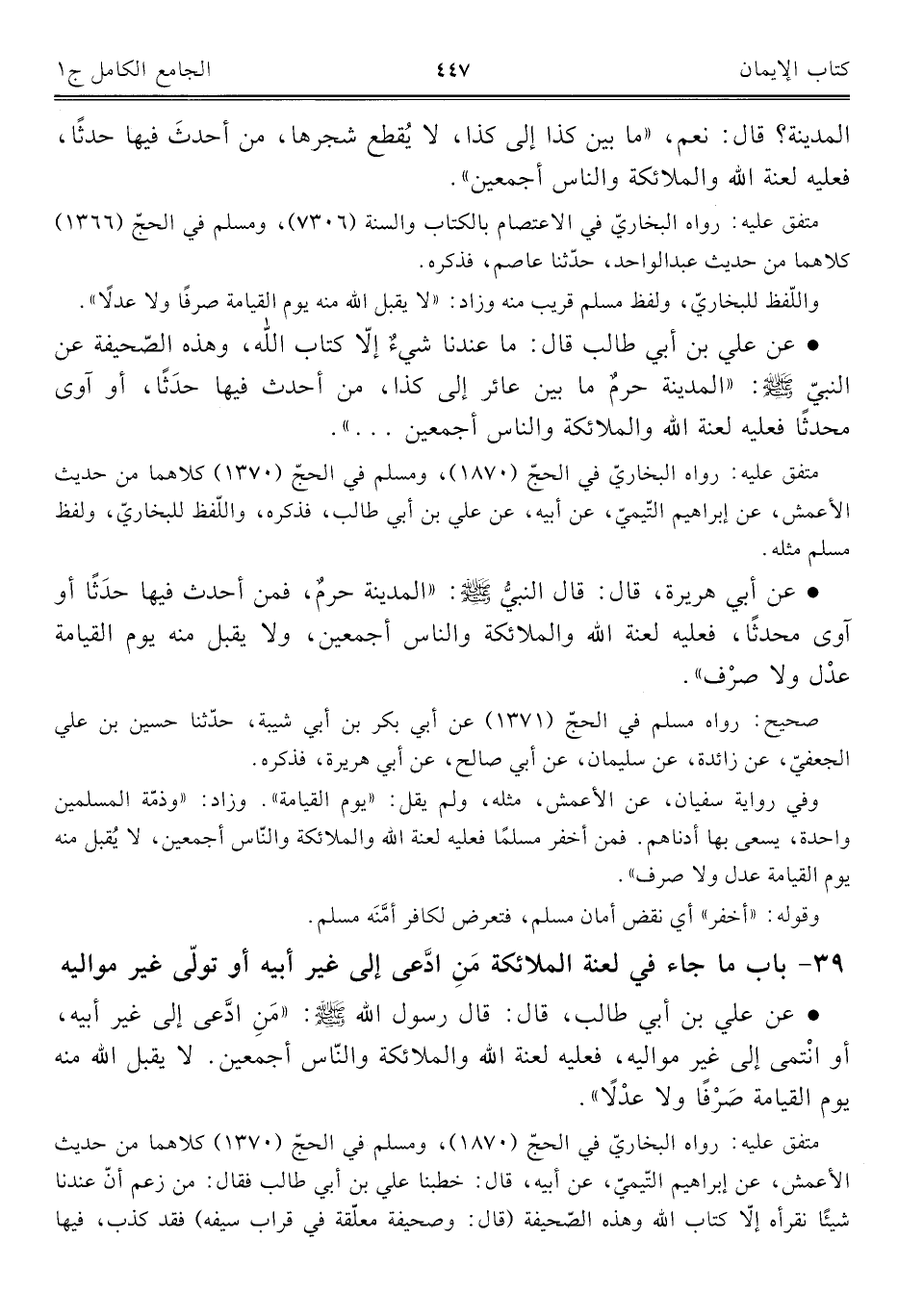 كتاب الإيمان ٤٤٧ الجامع الكامل ج١

المدينة؟ قال: نعم، «ما بين كذا إلى كذا، لا يُقطع شجرها، من أحدثَ فيها حدثًا، فعليه لعنة الله والملائكة والناس أجمعين».

متفق عليه: رواه البخاريّ في الاعتصام بالكتاب والسنة (٧٣٠٦)، ومسلم في الحجّ (١٣٦٦) كلاهما من حديث عبدالواحد، حدّثنا عاصم، فذكره.

واللّفظ للبخاريّ، ولفظ مسلم قريب منه وزاد: «لا يقبل الله منه يوم القيامة صرفًا ولا عدلًا».

• عن علي بن أبي طالب قال: ما عندنا شيءٌ إلّا كتاب اللّه، وهذه الصّحيفة عن النبيّ ﷺ: «المدينة حرمٌ ما بين عائر إلى كذا، من أحدث فيها حدَثًا، أو آوى محدثًا فعليه لعنة الله والملائكة والناس أجمعين . . .».

متفق عليه: رواه البخاريّ في الحجّ (١٨٧٠)، ومسلم في الحجّ (١٣٧٠) كلاهما من حديث الأعمش، عن إبراهيم التّيميّ، عن أبيه، عن علي بن أبي طالب، فذكره، واللّفظ للبخاريّ، ولفظ مسلم مثله.

• عن أبي هريرة، قال: قال النبيُّ ﷺ: «المدينة حرمٌ، فمن أحدث فيها حدَثًا أو آوى محدثًا، فعليه لعنة الله والملائكة والناس أجمعين، ولا يقبل منه يوم القيامة عدْل ولا صرْف».

صحيح: رواه مسلم في الحجّ (١٣٧١) عن أبي بكر بن أبي شيبة، حدّثنا حسين بن علي الجعفيّ، عن زائدة، عن سليمان، عن أبي صالح، عن أبي هريرة، فذكره.

وفي رواية سفيان، عن الأعمش، مثله، ولم يقل: «يوم القيامة». وزاد: «وذمّة المسلمين واحدة، يسعى بها أدناهم. فمن أخفر مسلمًا فعليه لعنة الله والملائكة والنّاس أجمعين، لا يُقبل منه يوم القيامة عدل ولا صرف».

وقوله: «أخفر» أي نقض أمان مسلم، فتعرض لكافر أمَّنَه مسلم.

٣٩- باب ما جاء في لعنة الملائكة مَنِ ادَّعى إلى غير أبيه أو تولّى غير مواليه

• عن علي بن أبي طالب، قال: قال رسول الله ﷺ: «مَنِ ادَّعى إلى غير أبيه، أو انْتمى إلى غير مواليه، فعليه لعنة الله والملائكة والنّاس أجمعين. لا يقبل الله منه يوم القيامة صَرْفًا ولا عدْلًا».

متفق عليه: رواه البخاريّ في الحجّ (١٨٧٠)، ومسلم في الحجّ (١٣٧٠) كلاهما من حديث الأعمش، عن إبراهيم التّيميّ، عن أبيه، قال: خطبنا علي بن أبي طالب فقال: من زعم أنّ عندنا شيئًا نقرأه إلّا كتاب الله وهذه الصّحيفة (قال: وصحيفة معلّقة في قراب سيفه) فقد كذب، فيها